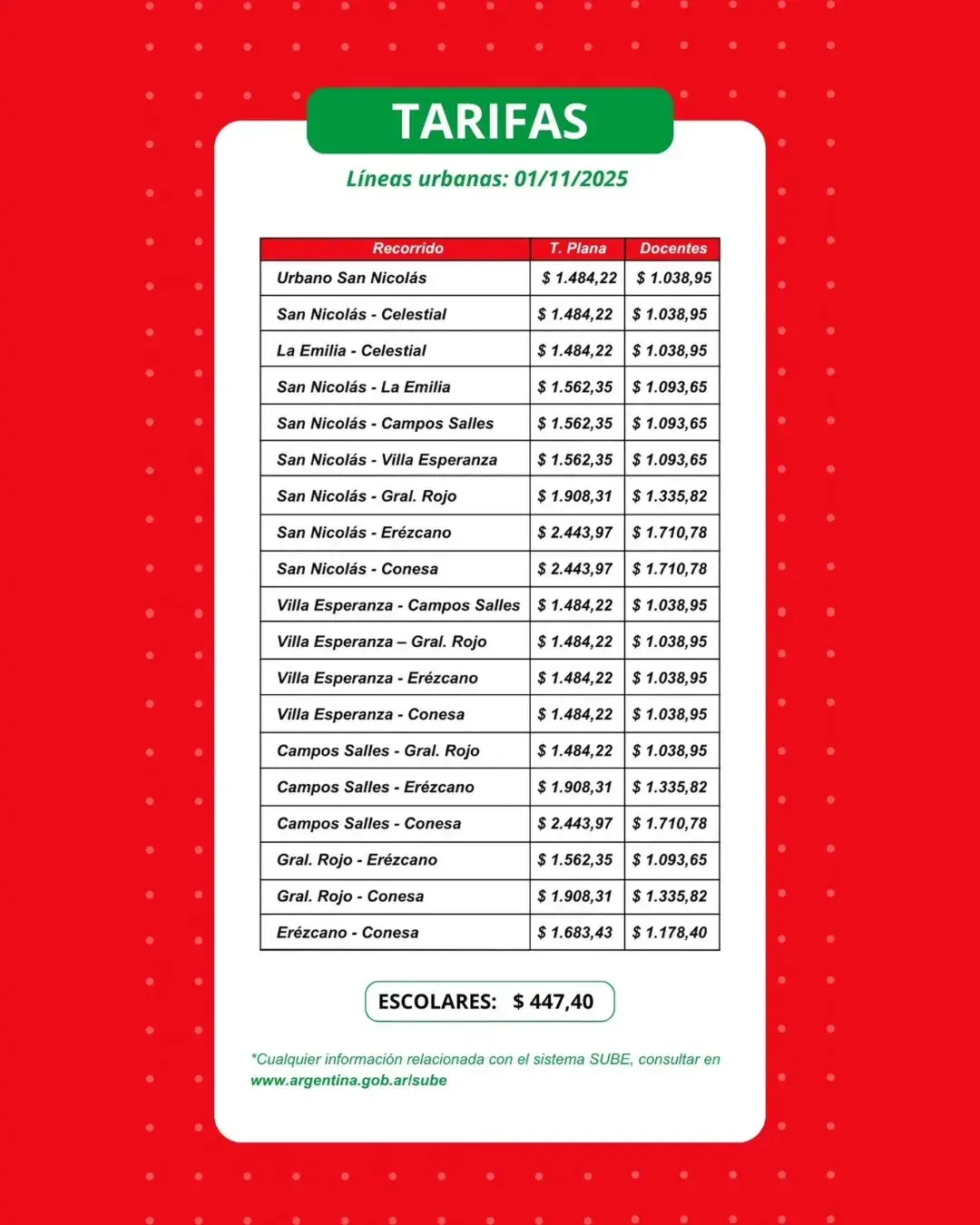 TARIFAS

Líneas urbanas: 01/11/2025

| Recorrido | T. Plana | Docentes |
|---|---|---|
| Urbano San Nicolás | $ 1.484,22 | $ 1.038,95 |
| San Nicolás - Celestial | $ 1.484,22 | $ 1.038,95 |
| La Emilia - Celestial | $ 1.484,22 | $ 1.038,95 |
| San Nicolás - La Emilia | $ 1.562,35 | $ 1.093,65 |
| San Nicolás - Campos Salles | $ 1.562,35 | $ 1.093,65 |
| San Nicolás - Villa Esperanza | $ 1.562,35 | $ 1.093,65 |
| San Nicolás - Gral. Rojo | $ 1.908,31 | $ 1.335,82 |
| San Nicolás - Erézcano | $ 2.443,97 | $ 1.710,78 |
| San Nicolás - Conesa | $ 2.443,97 | $ 1.710,78 |
| Villa Esperanza - Campos Salles | $ 1.484,22 | $ 1.038,95 |
| Villa Esperanza – Gral. Rojo | $ 1.484,22 | $ 1.038,95 |
| Villa Esperanza - Erézcano | $ 1.484,22 | $ 1.038,95 |
| Villa Esperanza - Conesa | $ 1.484,22 | $ 1.038,95 |
| Campos Salles - Gral. Rojo | $ 1.484,22 | $ 1.038,95 |
| Campos Salles - Erézcano | $ 1.908,31 | $ 1.335,82 |
| Campos Salles - Conesa | $ 2.443,97 | $ 1.710,78 |
| Gral. Rojo - Erézcano | $ 1.562,35 | $ 1.093,65 |
| Gral. Rojo - Conesa | $ 1.908,31 | $ 1.335,82 |
| Erézcano - Conesa | $ 1.683,43 | $ 1.178,40 |

ESCOLARES: $ 447,40

*Cualquier información relacionada con el sistema SUBE, consultar en www.argentina.gob.ar/sube